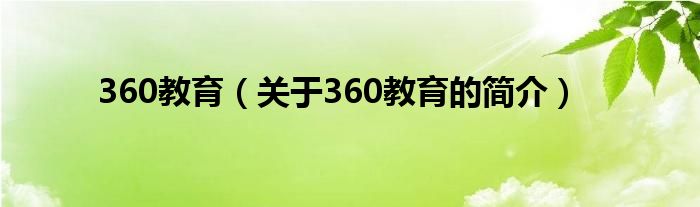 360教育（关于360教育的简介）